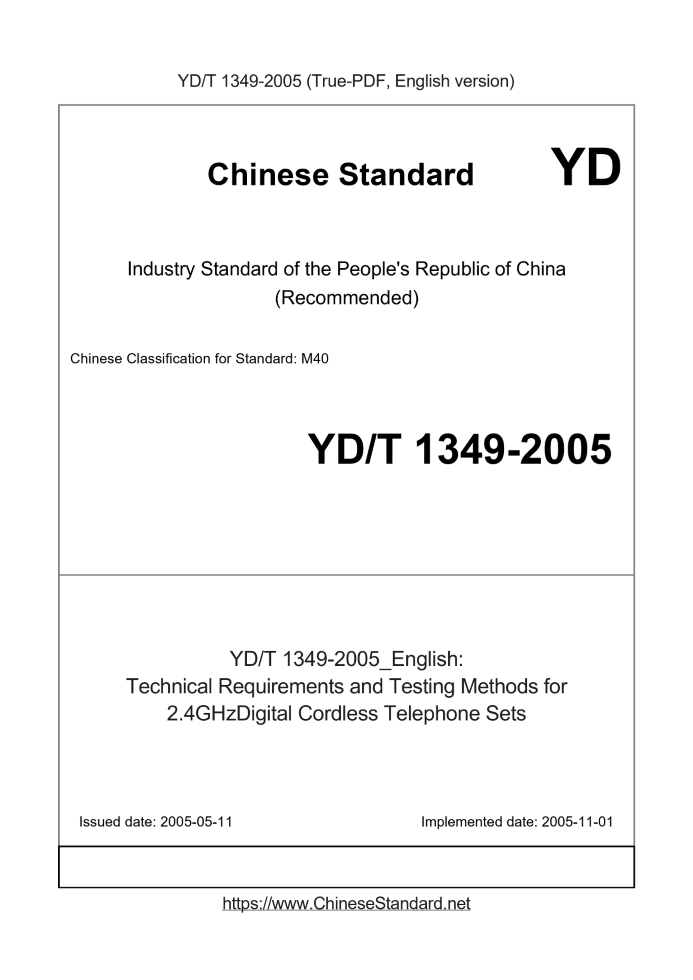 YD/T 1349-2005 (True-PDF, English version)

Chinese Standard

YD

Industry Standard of the People's Republic of China (Recommended)

Chinese Classification for Standard: M40

YD/T 1349-2005

YD/T 1349-2005_English: Technical Requirements and Testing Methods for 2.4GHzDigital Cordless Telephone Sets

Issued date: 2005-05-11

Implemented date: 2005-11-01

https://www.ChineseStandard.net